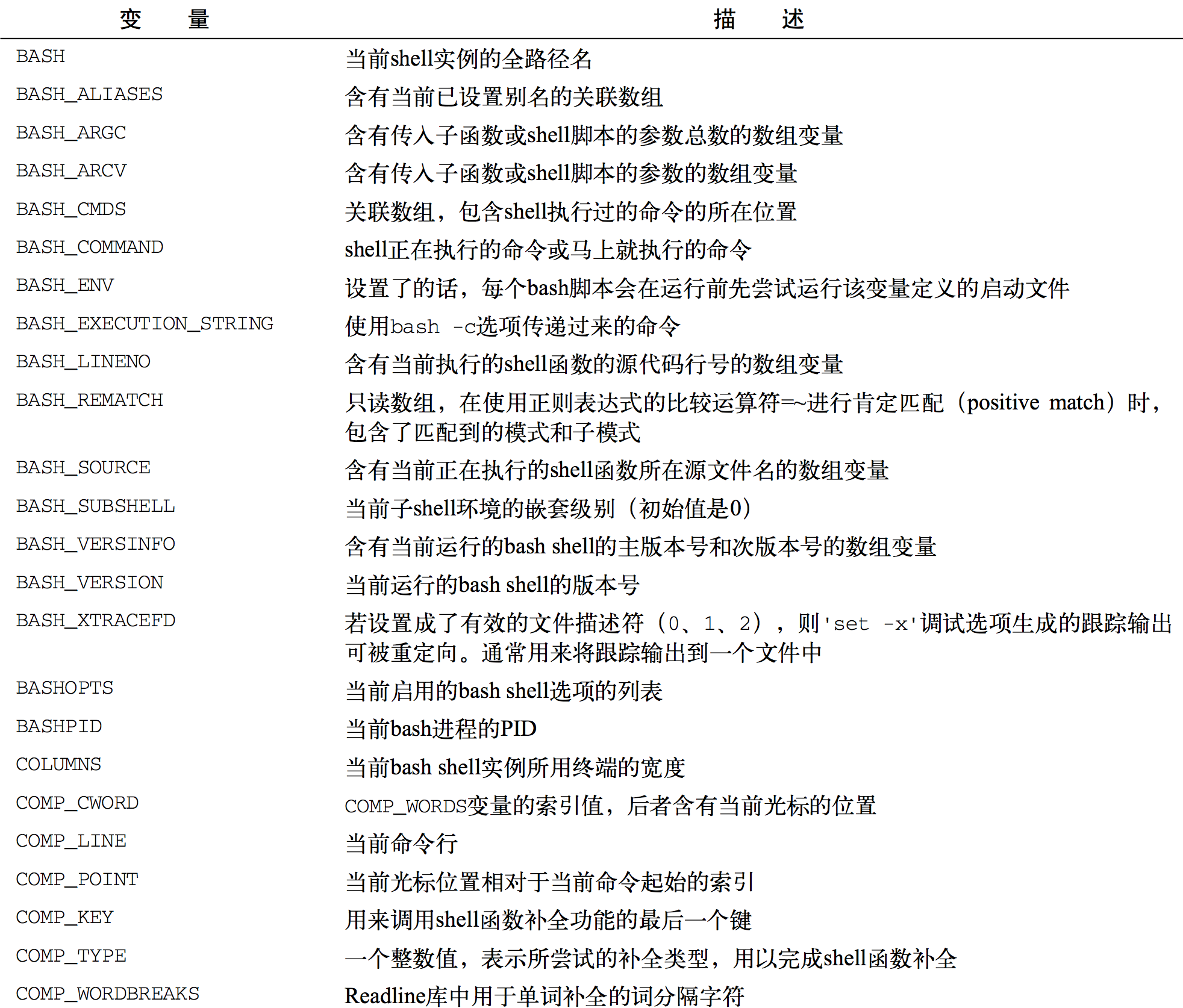 | 变　量 | 描　述 |
|---|---|
| BASH | 当前shell实例的全路径名 |
| BASH_ALIASES | 含有当前已设置别名的关联数组 |
| BASH_ARGC | 含有传入子函数或shell脚本的参数总数的数组变量 |
| BASH_ARCV | 含有传入子函数或shell脚本的参数的数组变量 |
| BASH_CMDS | 关联数组，包含shell执行过的命令的所在位置 |
| BASH_COMMAND | shell正在执行的命令或马上就执行的命令 |
| BASH_ENV | 设置了的话，每个bash脚本会在运行前先尝试运行该变量定义的启动文件 |
| BASH_EXECUTION_STRING | 使用bash -c选项传递过来的命令 |
| BASH_LINENO | 含有当前执行的shell函数的源代码行号的数组变量 |
| BASH_REMATCH | 只读数组，在使用正则表达式的比较运算符=~进行肯定匹配（positive match）时，包含了匹配到的模式和子模式 |
| BASH_SOURCE | 含有当前正在执行的shell函数所在源文件名的数组变量 |
| BASH_SUBSHELL | 当前子shell环境的嵌套级别（初始值是0） |
| BASH_VERSINFO | 含有当前运行的bash shell的主版本号和次版本号的数组变量 |
| BASH_VERSION | 当前运行的bash shell的版本号 |
| BASH_XTRACEFD | 若设置成了有效的文件描述符（0、1、2），则'set -x'调试选项生成的跟踪输出可被重定向。通常用来将跟踪输出到一个文件中 |
| BASHOPTS | 当前启用的bash shell选项的列表 |
| BASHPID | 当前bash进程的PID |
| COLUMNS | 当前bash shell实例所用终端的宽度 |
| COMP_CWORD | COMP_WORDS变量的索引值，后者含有当前光标的位置 |
| COMP_LINE | 当前命令行 |
| COMP_POINT | 当前光标位置相对于当前命令起始的索引 |
| COMP_KEY | 用来调用shell函数补全功能的最后一个键 |
| COMP_TYPE | 一个整数值，表示所尝试的补全类型，用以完成shell函数补全 |
| COMP_WORDBREAKS | Readline库中用于单词补全的词分隔字符 |